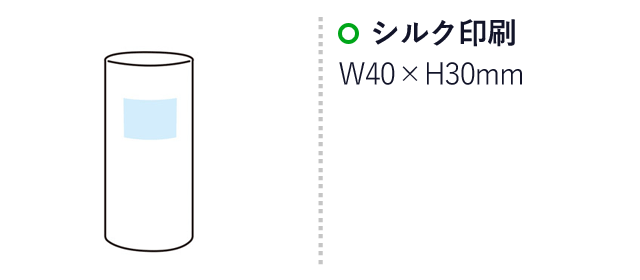 シルク印刷
W40 × H30mm